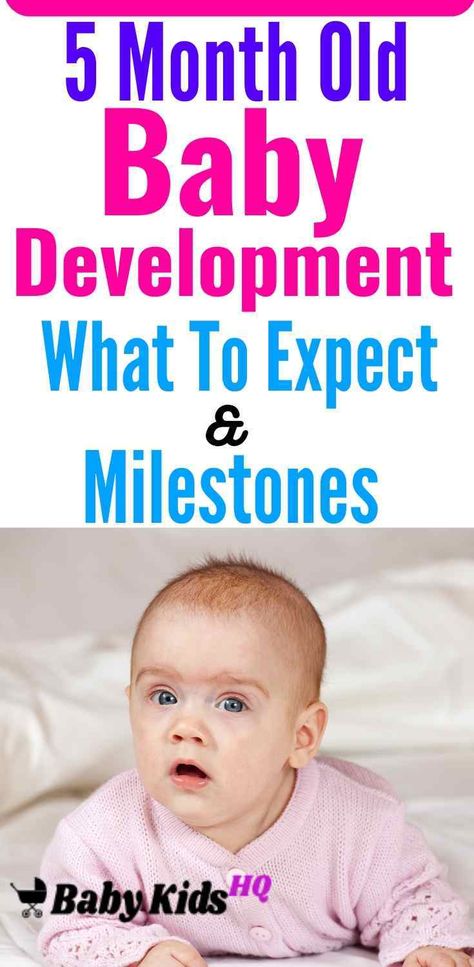 5 Month Old
Baby
Development
What To Expect
&
Milestones

Baby Kids HQ